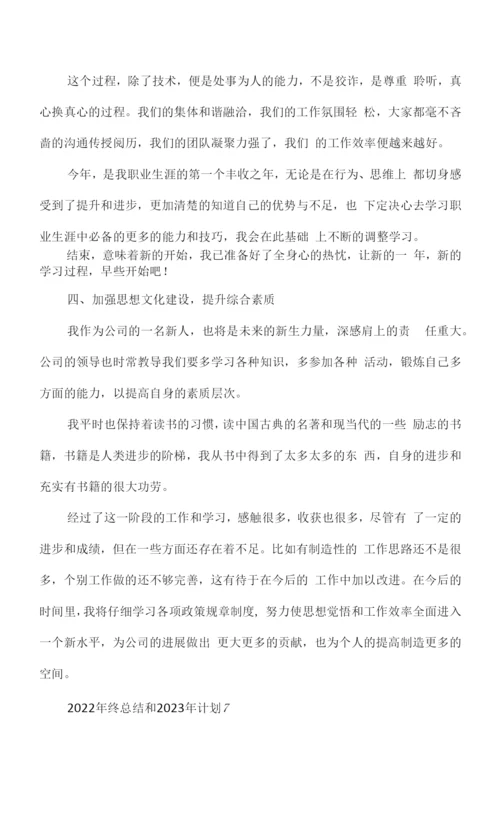 这个过程，除了技术，便是处事为人的能力，不是狡诈，是尊重 聆听，真心换真心的过程。我们的集体和谐融洽，我们的工作氛围轻 松，大家都毫不吝啬的沟通传授阅历，我们的团队凝聚力强了，我们 的工作效率便越来越好。

今年，是我职业生涯的第一个丰收之年，无论是在行为、思维上 都切身感受到了提升和进步，更加清楚的知道自己的优势与不足，也 下定决心去学习职业生涯中必备的更多的能力和技巧，我会在此基础 上不断的调整学习。

结束，意味着新的开始，我已准备好了全身心的热忱，让新的一 年，新的学习过程，早些开始吧！

四、加强思想文化建设，提升综合素质

我作为公司的一名新人，也将是未来的新生力量，深感肩上的责 任重大。公司的领导也时常教导我们要多学习各种知识，多参加各种 活动，锻炼自己多方面的能力，以提高自身的素质层次。

我平时也保持着读书的习惯，读中国古典的名著和现当代的一些 励志的书籍，书籍是人类进步的阶梯，我从书中得到了太多太多的东 西，自身的进步和充实有书籍的很大功劳。

经过了这一阶段的工作和学习，感触很多，收获也很多，尽管有 了一定的进步和成绩，但在一些方面还存在着不足。比如有制造性的 工作思路还不是很多，个别工作做的还不够完善，这有待于在今后的 工作中加以改进。在今后的时间里，我将仔细学习各项政策规章制度，努力使思想觉悟和工作效率全面进入一个新水平，为公司的进展做出 更大更多的贡献，也为个人的提高制造更多的空间。

2022年终总结和2023年计划7